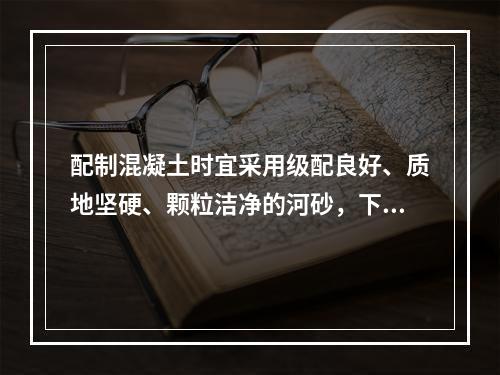 配制混凝土时宜采用级配良好、质地坚硬、颗粒洁净的河砂，下...